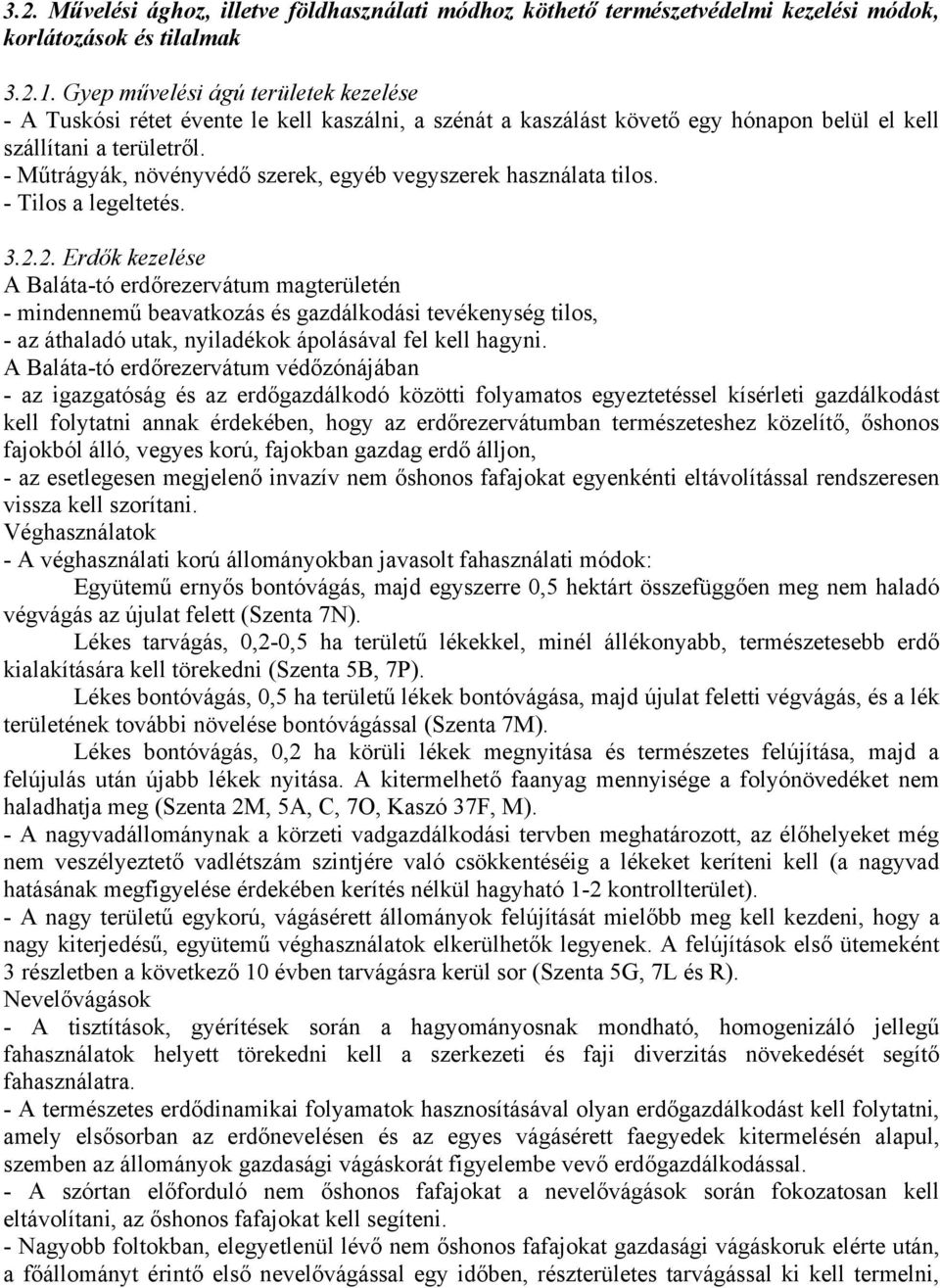 3.2. Művelési ághoz, illetve földhasználati módhoz köthető természetvédelmi kezelési módok, korlátozások és tilalmak

3.2.1. Gyep művelési ágú területek kezelése
- A Tuskósi rétet évente le kell kaszálni, a szénát a kaszálást követő egy hónapon belül el kell szállítani a területről.
- Műtrágyák, növényvédő szerek, egyéb vegyszerek használata tilos.
- Tilos a legeltetés.

3.2.2. Erdők kezelése
A Baláta-tó erdőrezervátum magterületén
- mindennemű beavatkozás és gazdálkodási tevékenység tilos,
- az áthaladó utak, nyiladékok ápolásával fel kell hagyni.
A Baláta-tó erdőrezervátum védőzónájában
- az igazgatóság és az erdőgazdálkodó közötti folyamatos egyeztetéssel kísérleti gazdálkodást kell folytatni annak érdekében, hogy az erdőrezervátumban természeteshez közelítő, őshonos fajokból álló, vegyes korú, fajokban gazdag erdő álljon,
- az esetlegesen megjelenő invazív nem őshonos fafajokat egyenkénti eltávolítással rendszeresen vissza kell szorítani.
Véghasználatok
- A véghasználati korú állományokban javasolt fahasználati módok:
Együtemű ernyős bontóvágás, majd egyszerre 0,5 hektárt összefüggően meg nem haladó végvágás az újulat felett (Szenta 7N).
Lékes tarvágás, 0,2-0,5 ha területű lékekkel, minél állékonyabb, természetesebb erdő kialakítására kell törekedni (Szenta 5B, 7P).
Lékes bontóvágás, 0,5 ha területű lékek bontóvágása, majd újulat feletti végvágás, és a lék területének további növelése bontóvágással (Szenta 7M).
Lékes bontóvágás, 0,2 ha körüli lékek megnyitása és természetes felújítása, majd a felújulás után újabb lékek nyitása. A kitermelhető faanyag mennyisége a folyónövedéket nem haladhatja meg (Szenta 2M, 5A, C, 7O, Kaszó 37F, M).
- A nagyvadállománynak a körzeti vadgazdálkodási tervben meghatározott, az élőhelyeket még nem veszélyeztető vadlétszám szintjére való csökkentéséig a lékeket keríteni kell (a nagyvad hatásának megfigyelése érdekében kerítés nélkül hagyható 1-2 kontrollterület).
- A nagy területű egykorú, vágásérett állományok felújítását mielőbb meg kell kezdeni, hogy a nagy kiterjedésű, együtemű véghasználatok elkerülhetők legyenek. A felújítások első ütemeként 3 részletben a következő 10 évben tarvágásra kerül sor (Szenta 5G, 7L és R).
Nevelővágások
- A tisztítások, gyérítések során a hagyományosnak mondható, homogenizáló jellegű fahasználatok helyett törekedni kell a szerkezeti és faji diverzitás növekedését segítő fahasználatra.
- A természetes erdődinamikai folyamatok hasznosításával olyan erdőgazdálkodást kell folytatni, amely elsősorban az erdőnevelésen és az egyes vágásérett faegyedek kitermelésén alapul, szemben az állományok gazdasági vágáskorát figyelembe vevő erdőgazdálkodással.
- A szórtan előforduló nem őshonos fafajokat a nevelővágások során fokozatosan kell eltávolítani, az őshonos fafajokat kell segíteni.
- Nagyobb foltokban, elegyetlenül lévő nem őshonos fafajokat gazdasági vágáskoruk elérte után, a főállományt érintő első nevelővágással egy időben, részterületes tarvágással ki kell termelni,